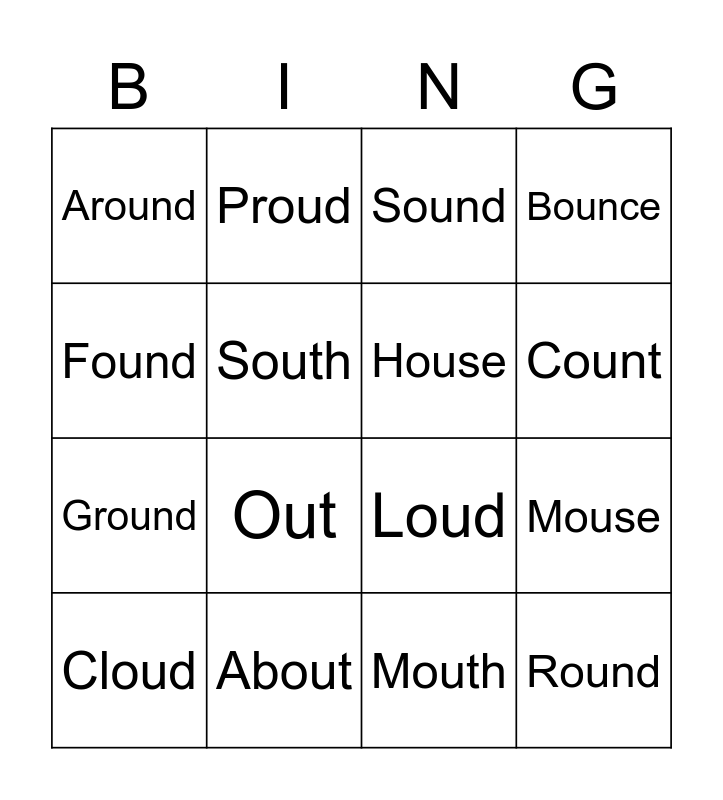 | B | I | N | G |
|---|---|---|---|
| Around | Proud | Sound | Bounce |
| Found | South | House | Count |
| Ground | Out | Loud | Mouse |
| Cloud | About | Mouth | Round |